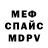 МЕФ
СПАЙС
MDPV